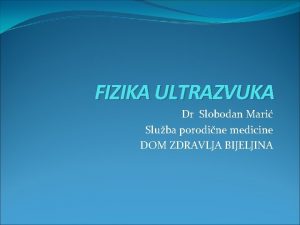 FIZIKA ULTRAZVUKA

Dr Slobodan Marić
Služba porodične medicine
DOM ZDRAVLJA BIJELJINA